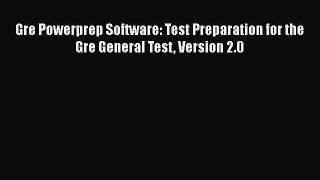 Gre Powerprep Software: Test Preparation for the Gre General Test, Version 2.0